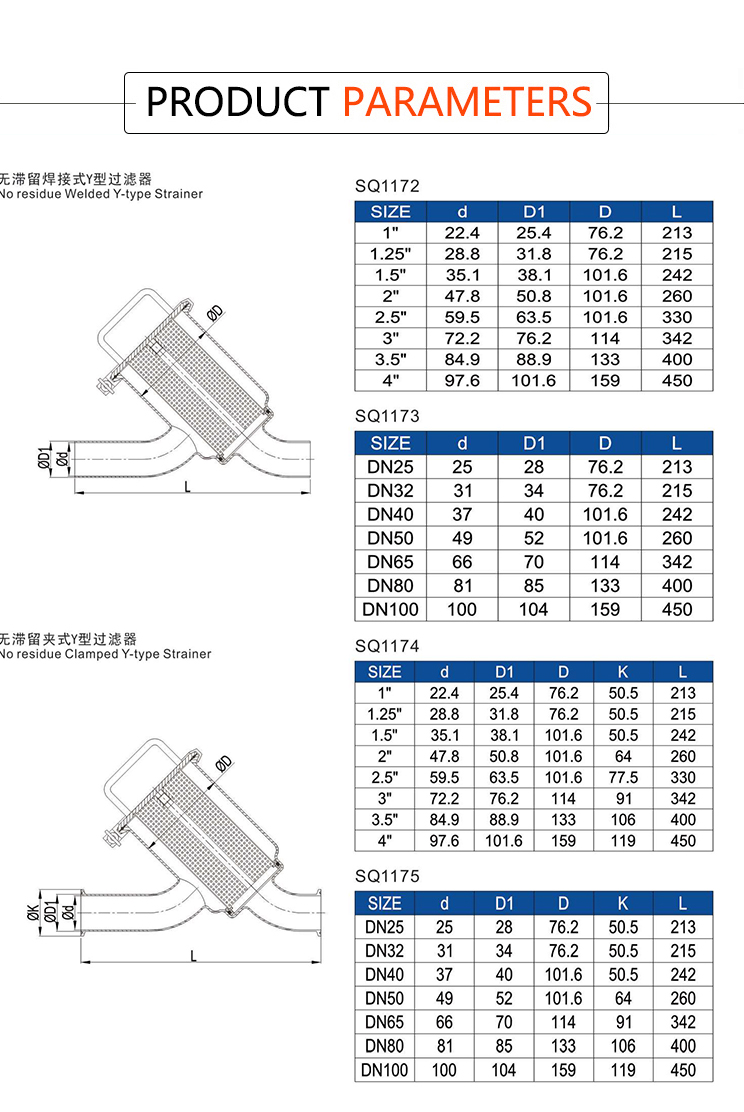 PRODUCT PARAMETERS

无滞留焊接式Y型过滤器
No residue Welded Y-type Strainer

ØD
ØD1
Ød
L

SQ1172

| SIZE | d | D1 | D | L |
|---|---|---|---|---|
| 1" | 22.4 | 25.4 | 76.2 | 213 |
| 1.25" | 28.8 | 31.8 | 76.2 | 215 |
| 1.5" | 35.1 | 38.1 | 101.6 | 242 |
| 2" | 47.8 | 50.8 | 101.6 | 260 |
| 2.5" | 59.5 | 63.5 | 101.6 | 330 |
| 3" | 72.2 | 76.2 | 114 | 342 |
| 3.5" | 84.9 | 88.9 | 133 | 400 |
| 4" | 97.6 | 101.6 | 159 | 450 |

SQ1173

| SIZE | d | D1 | D | L |
|---|---|---|---|---|
| DN25 | 25 | 28 | 76.2 | 213 |
| DN32 | 31 | 34 | 76.2 | 215 |
| DN40 | 37 | 40 | 101.6 | 242 |
| DN50 | 49 | 52 | 101.6 | 260 |
| DN65 | 66 | 70 | 114 | 342 |
| DN80 | 81 | 85 | 133 | 400 |
| DN100 | 100 | 104 | 159 | 450 |

无滞留夹式Y型过滤器
No residue Clamped Y-type Strainer

ØD
ØK
ØD1
Ød
L

SQ1174

| SIZE | d | D1 | D | K | L |
|---|---|---|---|---|---|
| 1" | 22.4 | 25.4 | 76.2 | 50.5 | 213 |
| 1.25" | 28.8 | 31.8 | 76.2 | 50.5 | 215 |
| 1.5" | 35.1 | 38.1 | 101.6 | 50.5 | 242 |
| 2" | 47.8 | 50.8 | 101.6 | 64 | 260 |
| 2.5" | 59.5 | 63.5 | 101.6 | 77.5 | 330 |
| 3" | 72.2 | 76.2 | 114 | 91 | 342 |
| 3.5" | 84.9 | 88.9 | 133 | 106 | 400 |
| 4" | 97.6 | 101.6 | 159 | 119 | 450 |

SQ1175

| SIZE | d | D1 | D | K | L |
|---|---|---|---|---|---|
| DN25 | 25 | 28 | 76.2 | 50.5 | 213 |
| DN32 | 31 | 34 | 76.2 | 50.5 | 215 |
| DN40 | 37 | 40 | 101.6 | 50.5 | 242 |
| DN50 | 49 | 52 | 101.6 | 64 | 260 |
| DN65 | 66 | 70 | 114 | 91 | 342 |
| DN80 | 81 | 85 | 133 | 106 | 400 |
| DN100 | 100 | 104 | 159 | 119 | 450 |